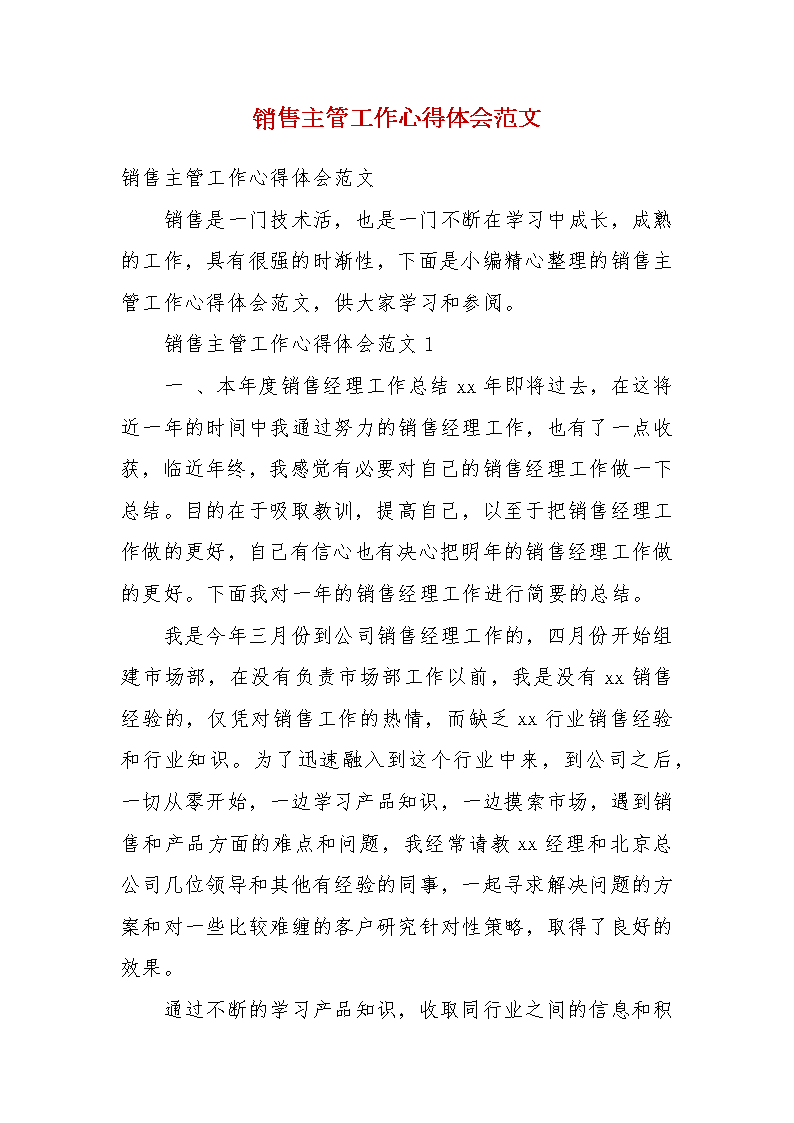 销售主管工作心得体会范文

销售主管工作心得体会范文

销售是一门技术活，也是一门不断在学习中成长，成熟的工作，具有很强的时渐性，下面是小编精心整理的销售主管工作心得体会范文，供大家学习和参阅。

销售主管工作心得体会范文 1

一 、本年度销售经理工作总结 xx 年即将过去，在这将近一年的时间中我通过努力的销售经理工作，也有了一点收获，临近年终，我感觉有必要对自己的销售经理工作做一下总结。目的在于吸取教训，提高自己，以至于把销售经理工作做的更好，自己有信心也有决心把明年的销售经理工作做的更好。下面我对一年的销售经理工作进行简要的总结。

我是今年三月份到公司销售经理工作的，四月份开始组建市场部，在没有负责市场部工作以前，我是没有 xx 销售经验的，仅凭对销售工作的热情，而缺乏 xx 行业销售经验和行业知识。为了迅速融入到这个行业中来，到公司之后，一切从零开始，一边学习产品知识，一边摸索市场，遇到销售和产品方面的难点和问题，我经常请教 xx 经理和北京总公司几位领导和其他有经验的同事，一起寻求解决问题的方案和对一些比较难缠的客户研究针对性策略，取得了良好的效果。

通过不断的学习产品知识，收取同行业之间的信息和积